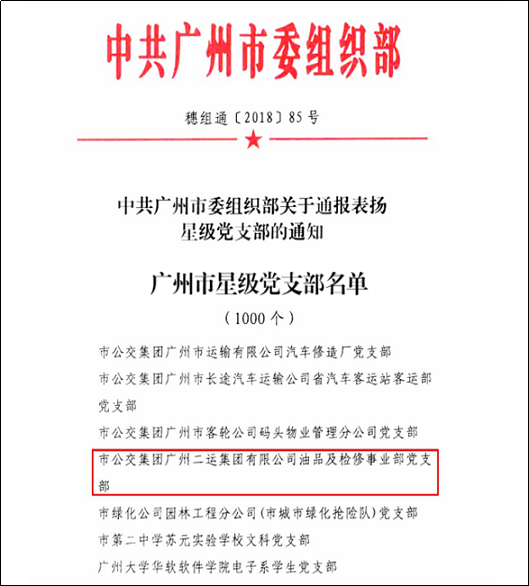 中共广州市委组织部

穗组通〔2018〕85号

中共广州市委组织部关于通报表扬星级党支部的通知

广州市星级党支部名单

（1000个）

市公交集团广州市运输有限公司汽车修造厂党支部

市公交集团广州市长途汽车运输公司省汽车客运站客运部党支部

市公交集团广州市客轮公司码头物业管理分公司党支部

市公交集团广州二运集团有限公司油品及检修事业部党支部

市绿化公司园林工程分公司（市城市绿化抢险队）党支部

市第二中学苏元实验学校文科党支部

广州大学华软软件学院电子系学生党支部